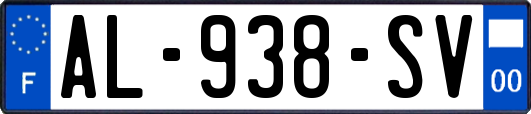 F
AL-938-SV
00